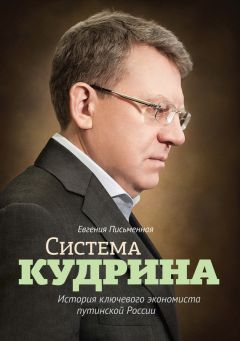 Евгения Письменная

Система
КУДРИНА

История ключевого экономиста путинской России